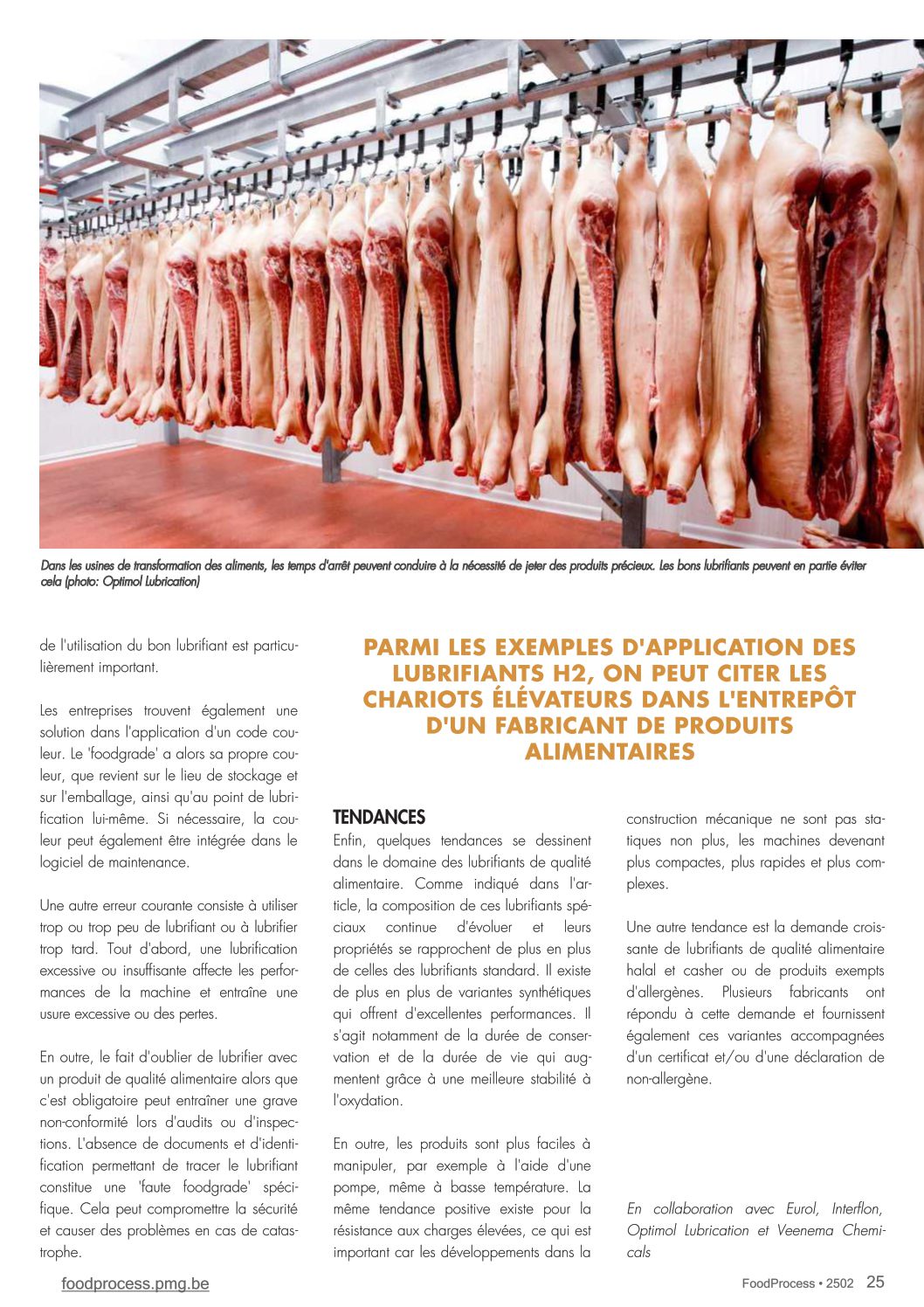 Dans les usines de transformation des aliments, les temps d'arrêt peuvent conduire à la nécessité de jeter des produits précieux. Les bons lubrifiants peuvent en partie éviter cela (photo: Optimol Lubrication)

de l'utilisation du bon lubrifiant est particulièrement important.

Les entreprises trouvent également une solution dans l'application d'un code couleur. Le 'foodgrade' a alors sa propre couleur, que revient sur le lieu de stockage et sur l'emballage, ainsi qu'au point de lubrification lui-même. Si nécessaire, la couleur peut également être intégrée dans le logiciel de maintenance.

Une autre erreur courante consiste à utiliser trop ou trop peu de lubrifiant ou à lubrifier trop tard. Tout d'abord, une lubrification excessive ou insuffisante affecte les performances de la machine et entraîne une usure excessive ou des pertes.

En outre, le fait d'oublier de lubrifier avec un produit de qualité alimentaire alors que c'est obligatoire peut entraîner une grave non-conformité lors d'audits ou d'inspections. L'absence de documents et d'identification permettant de tracer le lubrifiant constitue une 'faute foodgrade' spécifique. Cela peut compromettre la sécurité et causer des problèmes en cas de catastrophe.

PARMI LES EXEMPLES D'APPLICATION DES LUBRIFIANTS H2, ON PEUT CITER LES CHARIOTS ÉLÉVATEURS DANS L'ENTREPÔT D'UN FABRICANT DE PRODUITS ALIMENTAIRES

TENDANCES
Enfin, quelques tendances se dessinent dans le domaine des lubrifiants de qualité alimentaire. Comme indiqué dans l'article, la composition de ces lubrifiants spéciaux continue d'évoluer et leurs propriétés se rapprochent de plus en plus de celles des lubrifiants standard. Il existe de plus en plus de variantes synthétiques qui offrent d'excellentes performances. Il s'agit notamment de la durée de conservation et de la durée de vie qui augmentent grâce à une meilleure stabilité à l'oxydation.

En outre, les produits sont plus faciles à manipuler, par exemple à l'aide d'une pompe, même à basse température. La même tendance positive existe pour la résistance aux charges élevées, ce qui est important car les développements dans la construction mécanique ne sont pas statiques non plus, les machines devenant plus compactes, plus rapides et plus complexes.

Une autre tendance est la demande croissante de lubrifiants de qualité alimentaire halal et casher ou de produits exempts d'allergènes. Plusieurs fabricants ont répondu à cette demande et fournissent également ces variantes accompagnées d'un certificat et/ou d'une déclaration de non-allergène.

En collaboration avec Eurol, Interflon, Optimol Lubrication et Veenema Chemicals

foodprocess.pmg.be

FoodProcess • 2502 25